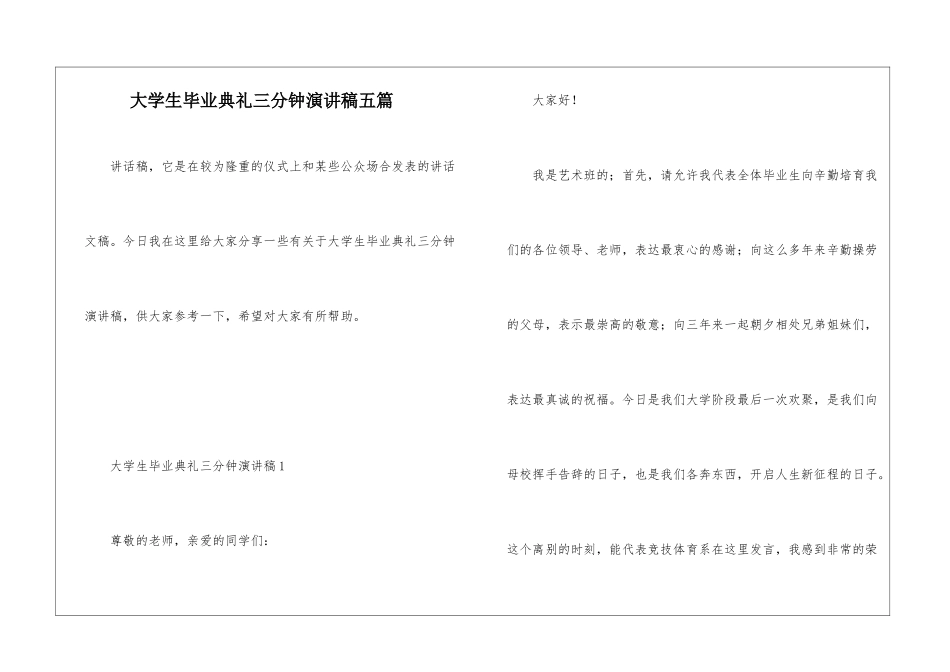 大学生毕业典礼三分钟演讲稿五篇

讲话稿，它是在较为隆重的仪式上和某些公众场合发表的讲话文稿。今日我在这里给大家分享一些有关于大学生毕业典礼三分钟演讲稿，供大家参考一下，希望对大家有所帮助。

大学生毕业典礼三分钟演讲稿1

尊敬的老师，亲爱的同学们：

大家好！

我是艺术班的；首先，请允许我代表全体毕业生向辛勤培育我们的各位领导、老师，表达最衷心的感谢；向这么多年来辛勤操劳的父母，表示最崇高的敬意；向三年来一起朝夕相处兄弟姐妹们，表达最真诚的祝福。今日是我们大学阶段最后一次欢聚，是我们向母校挥手告辞的日子，也是我们各奔东西，开启人生新征程的日子。这个离别的时刻，能代表竞技体育系在这里发言，我感到非常的荣